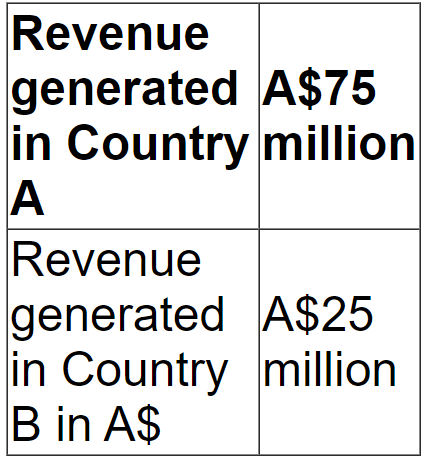 | Revenue generated in Country A | A$75 million |
|---|---|
| Revenue generated in Country B in A$ | A$25 million |